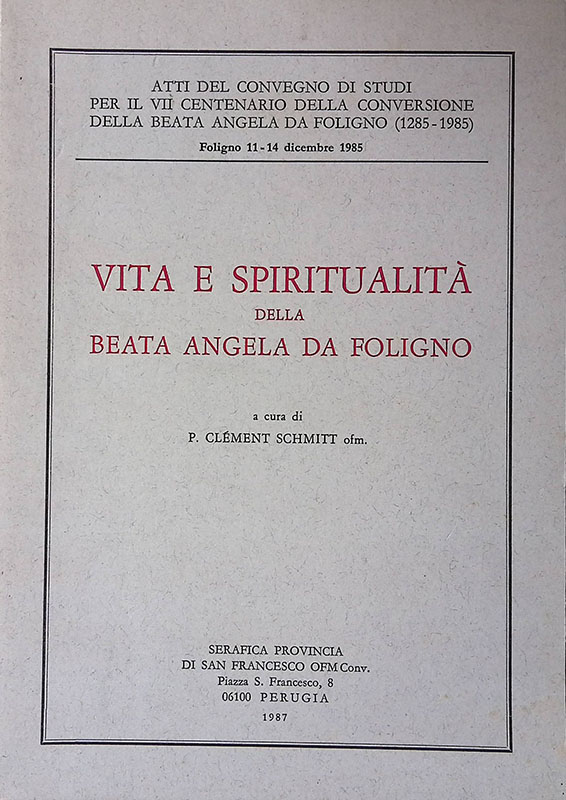 ATTI DEL CONVEGNO DI STUDI
PER IL VII CENTENARIO DELLA CONVERSIONE
DELLA BEATA ANGELA DA FOLIGNO (1285 - 1985)

Foligno 11 - 14 dicembre 1985

VITA E SPIRITUALITÀ
DELLA
BEATA ANGELA DA FOLIGNO

a cura di
P. CLÉMENT SCHMITT ofm.

SERAFICA PROVINCIA
DI SAN FRANCESCO OFM Conv.
Piazza S. Francesco, 8
06100 PERUGIA

1987